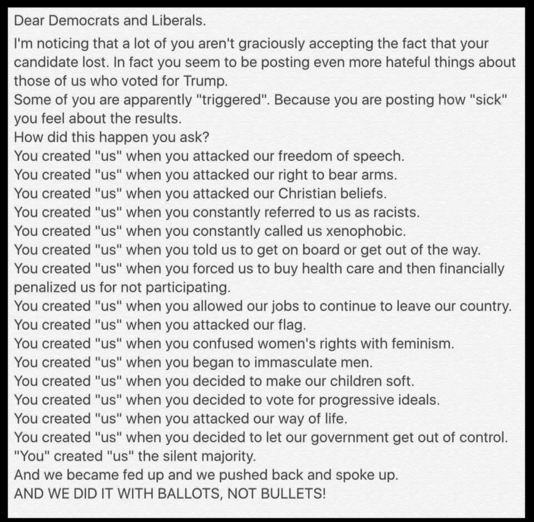 Dear Democrats and Liberals.

I'm noticing that a lot of you aren't graciously accepting the fact that your candidate lost. In fact you seem to be posting even more hateful things about those of us who voted for Trump.
Some of you are apparently "triggered". Because you are posting how "sick" you feel about the results.
How did this happen you ask?
You created "us" when you attacked our freedom of speech.
You created "us" when you attacked our right to bear arms.
You created "us" when you attacked our Christian beliefs.
You created "us" when you constantly referred to us as racists.
You created "us" when you constantly called us xenophobic.
You created "us" when you told us to get on board or get out of the way.
You created "us" when you forced us to buy health care and then financially penalized us for not participating.
You created "us" when you allowed our jobs to continue to leave our country.
You created "us" when you attacked our flag.
You created "us" when you confused women's rights with feminism.
You created "us" when you began to immasculate men.
You created "us" when you decided to make our children soft.
You created "us" when you decided to vote for progressive ideals.
You created "us" when you attacked our way of life.
You created "us" when you decided to let our government get out of control.
"You" created "us" the silent majority.
And we became fed up and we pushed back and spoke up.
AND WE DID IT WITH BALLOTS, NOT BULLETS!